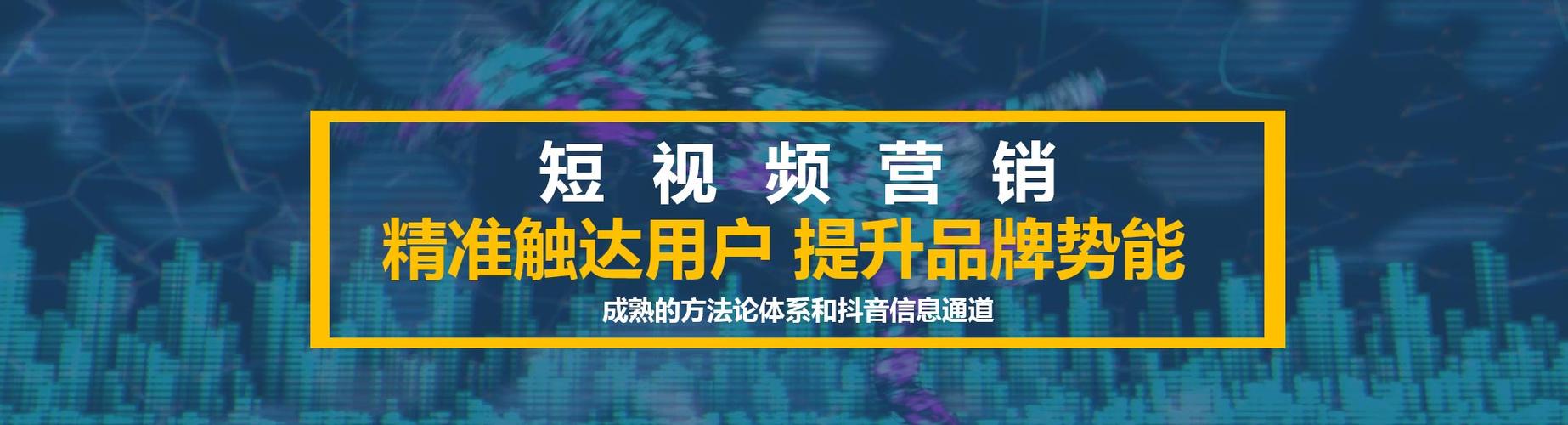 短 视 频 营 销
精准触达用户 提升品牌势能
成熟的方法论体系和抖音信息通道